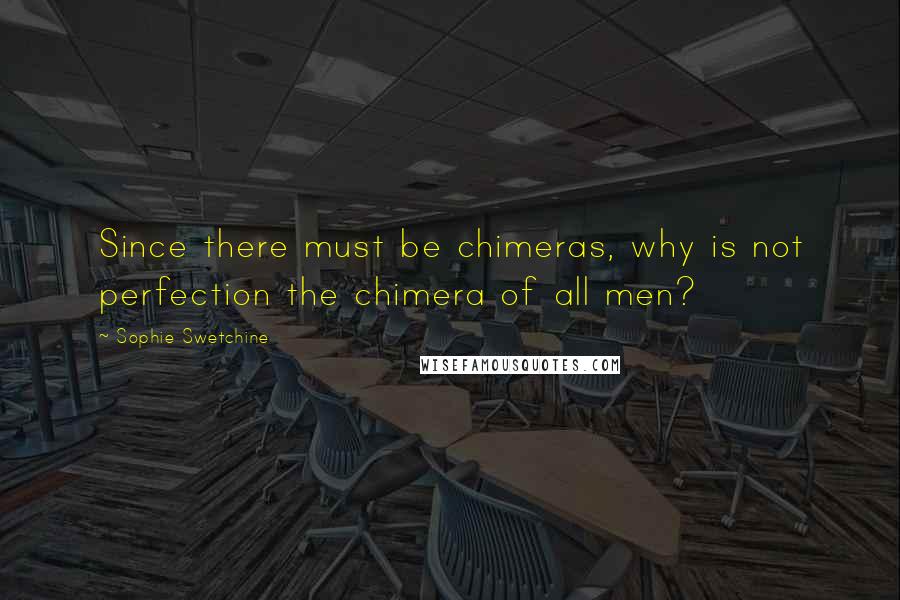 Since there must be chimeras, why is not perfection the chimera of all men?

~ Sophie Swetchine

WISEFAMOUSQUOTES.COM